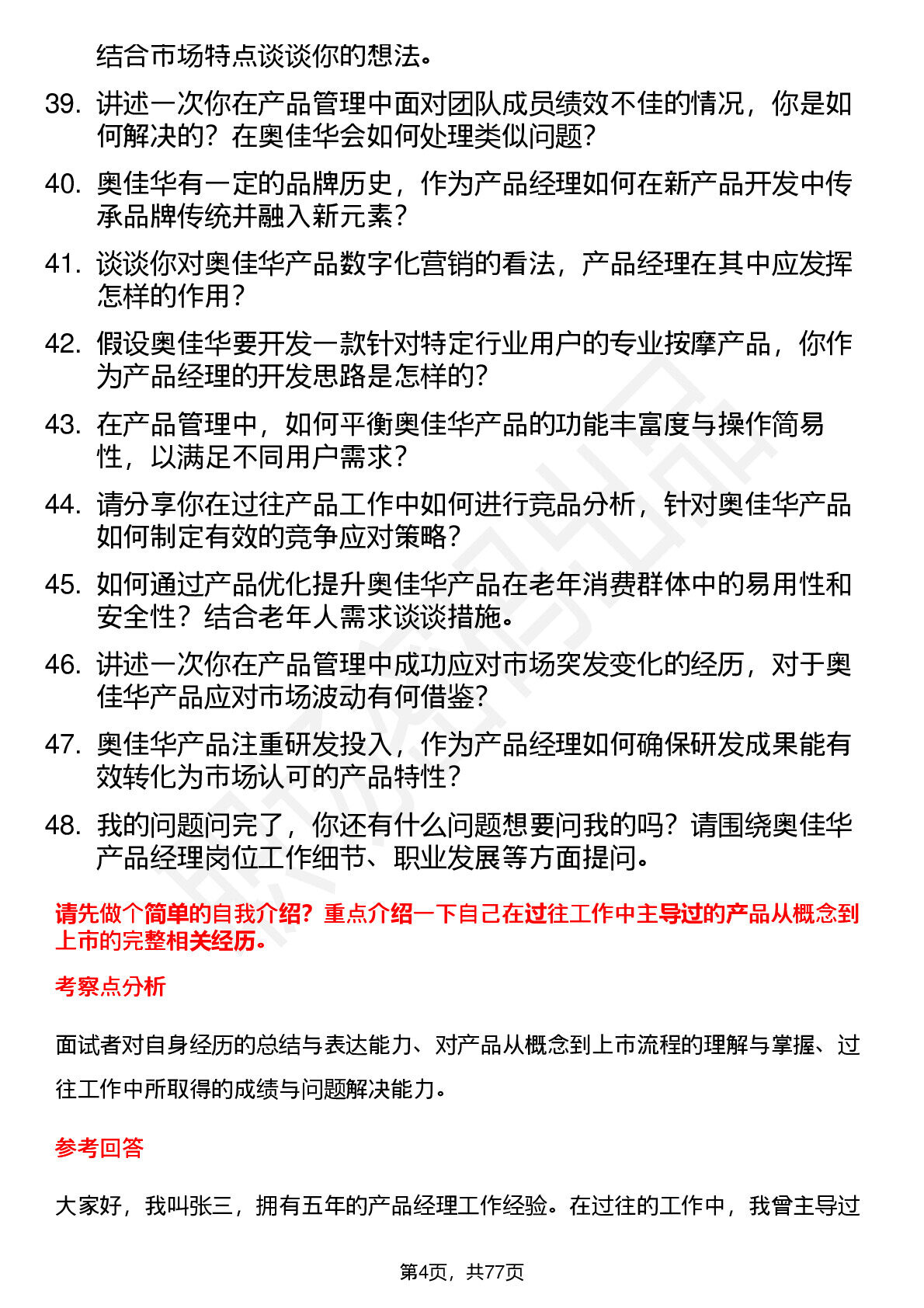 结合市场特点谈谈你的想法。

39. 讲述一次你在产品管理中面对团队成员绩效不佳的情况，你是如何解决的？在奥佳华会如何处理类似问题？

40. 奥佳华有一定的品牌历史，作为产品经理如何在新产品开发中传承品牌传统并融入新元素？

41. 谈谈你对奥佳华产品数字化营销的看法，产品经理在其中应发挥怎样的作用？

42. 假设奥佳华要开发一款针对特定行业用户的专业按摩产品，你作为产品经理的开发思路是怎样的？

43. 在产品管理中，如何平衡奥佳华产品的功能丰富度与操作简易性，以满足不同用户需求？

44. 请分享你在过往产品工作中如何进行竞品分析，针对奥佳华产品如何制定有效的竞争应对策略？

45. 如何通过产品优化提升奥佳华产品在老年消费群体中的易用性和安全性？结合老年人需求谈谈措施。

46. 讲述一次你在产品管理中成功应对市场突发变化的经历，对于奥佳华产品应对市场波动有何借鉴？

47. 奥佳华产品注重研发投入，作为产品经理如何确保研发成果能有效转化为市场认可的产品特性？

48. 我的问题问完了，你还有什么问题想要问我的吗？请围绕奥佳华产品经理岗位工作细节、职业发展等方面提问。

请先做个简单的自我介绍？重点介绍一下自己在过往工作中主导过的产品从概念到上市的完整相关经历。

考察点分析

面试者对自身经历的总结与表达能力、对产品从概念到上市流程的理解与掌握、过往工作中所取得的成绩与问题解决能力。

参考回答

大家好，我叫张三，拥有五年的产品经理工作经验。在过往的工作中，我曾主导过

第4页，共77页